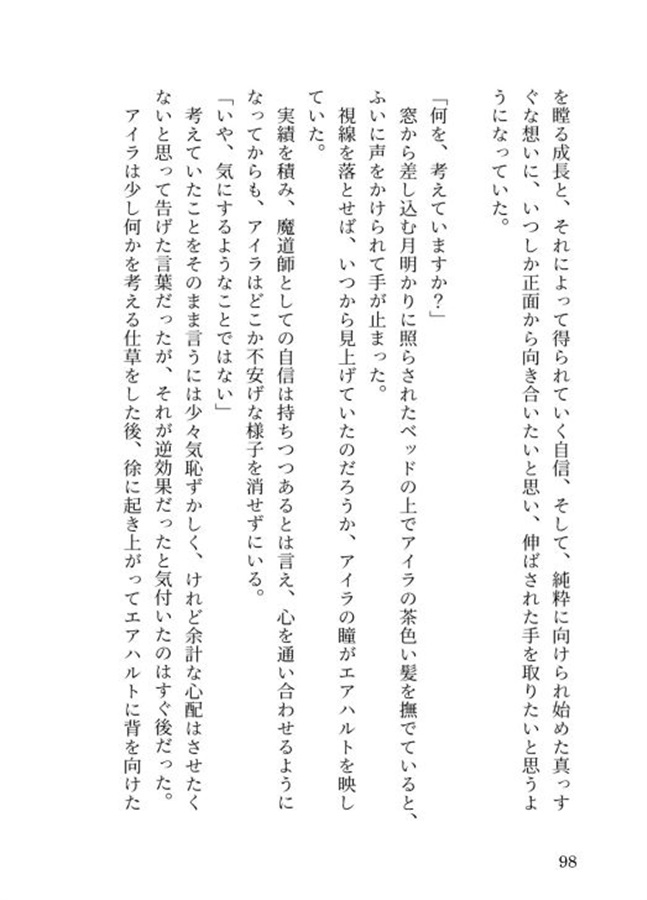 を瞠る成長と、それによって得られていく自信、そして、純粋に向けられ始めた真っすぐな想いに、いつしか正面から向き合いたいと思い、伸ばされた手を取りたいと思うようになっていた。

「何を、考えていますか？」

窓から差し込む月明かりに照らされたベッドの上でアイラの茶色い髪を撫でていると、ふいに声をかけられて手が止まった。

視線を落とせば、いつから見上げていたのだろうか、アイラの瞳がエアハルトを映していた。

実績を積み、魔道師としての自信は持ちつつあるとは言え、心を通い合わせるようになってからも、アイラはどこか不安げな様子を消せずにいる。

「いや、気にするようなことではない」

考えていたことをそのまま言うには少々気恥ずかしく、けれど余計な心配はさせたくないと思って告げた言葉だったが、それが逆効果だったと気付いたのはすぐ後だった。

アイラは少し何かを考える仕草をした後、徐に起き上がってエアハルトに背を向けた

98